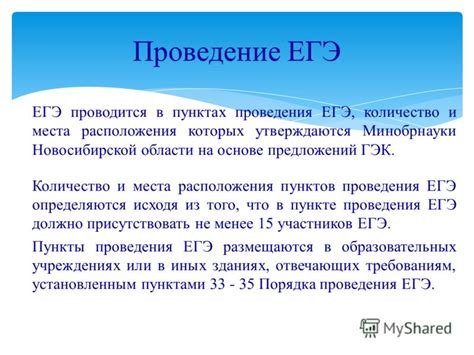 Проведение ЕГЭ

ЕГЭ проводится в пунктах проведения ЕГЭ, количество и места расположения которых утверждаются Минобрнауки Новосибирской области на основе предложений ГЭК.

Количество и места расположения пунктов проведения ЕГЭ определяются исходя из того, что в пункте проведения ЕГЭ должно присутствовать не менее 15 участников ЕГЭ.

Пункты проведения ЕГЭ размещаются в образовательных учреждениях или в иных зданиях, отвечающих требованиям, установленным пунктами 33 - 35 Порядка проведения ЕГЭ.

MyShared